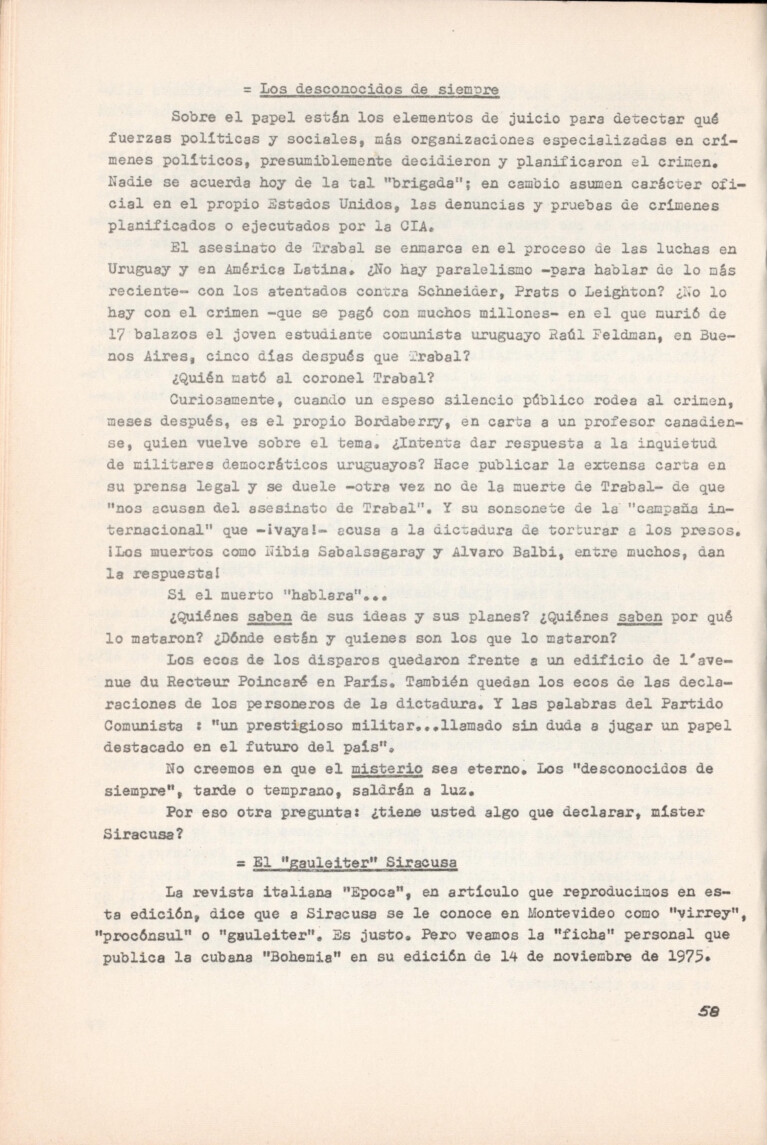 = Los desconocidos de siempre

Sobre el papel están los elementos de juicio para detectar qué fuerzas políticas y sociales, más organizaciones especializadas en crímenes políticos, presumiblemente decidieron y planificaron el crimen. Nadie se acuerda hoy de la tal "brigada"; en cambio asumen carácter oficial en el propio Estados Unidos, las denuncias y pruebas de crímenes planificados o ejecutados por la CIA.

El asesinato de Trabal se enmarca en el proceso de las luchas en Uruguay y en América Latina. ¿No hay paralelismo -para hablar de lo más reciente- con los atentados contra Schneider, Prats o Leighton? ¿No lo hay con el crimen -que se pagó con muchos millones- en el que murió de 17 balazos el joven estudiante comunista uruguayo Raúl Feldman, en Buenos Aires, cinco días después que Trabal?

¿Quién mató al coronel Trabal?

Curiosamente, cuando un espeso silencio público rodea al crimen, meses después, es el propio Bordaberry, en carta a un profesor canadiense, quien vuelve sobre el tema. ¿Intenta dar respuesta a la inquietud de militares democráticos uruguayos? Hace publicar la extensa carta en su prensa legal y se duele -otra vez no de la muerte de Trabal- de que "nos acusan del asesinato de Trabal". Y su sonsonete de la "campaña internacional" que -¡vaya!- acusa a la dictadura de torturar a los presos. ¡Los muertos como Nibia Sabalsagaray y Alvaro Balbi, entre muchos, dan la respuesta!

Si el muerto "hablara"...

¿Quiénes saben de sus ideas y sus planes? ¿Quiénes saben por qué lo mataron? ¿Dónde están y quienes son los que lo mataron?

Los ecos de los disparos quedaron frente a un edificio de l'avenue du Recteur Poincaré en París. También quedan los ecos de las declaraciones de los personeros de la dictadura. Y las palabras del Partido Comunista : "un prestigioso militar...llamado sin duda a jugar un papel destacado en el futuro del país".

No creemos en que el misterio sea eterno. Los "desconocidos de siempre", tarde o temprano, saldrán a luz.

Por eso otra pregunta: ¿tiene usted algo que declarar, míster Siracusa?

= El "gauleiter" Siracusa

La revista italiana "Epoca", en artículo que reproducimos en esta edición, dice que a Siracusa se le conoce en Montevideo como "virrey", "procónsul" o "gauleiter". Es justo. Pero veamos la "ficha" personal que publica la cubana "Bohemia" en su edición de 14 de noviembre de 1975.

58